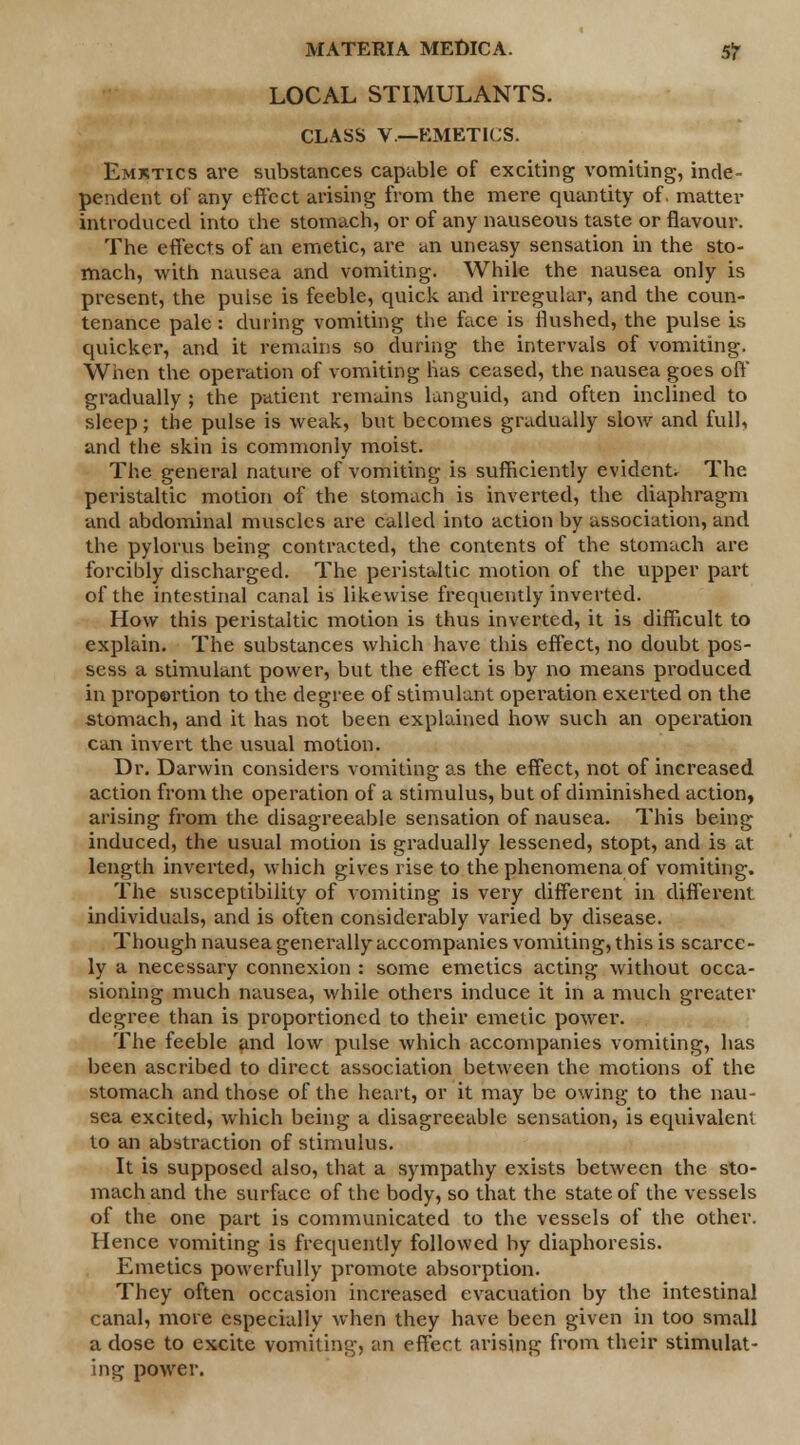 MATERIA MEDICA. 57

LOCAL STIMULANTS.

CLASS V.—EMETICS.

Emetics are substances capable of exciting vomiting, independent of any effect arising from the mere quantity of matter introduced into the stomach, or of any nauseous taste or flavour. The effects of an emetic, are an uneasy sensation in the stomach, with nausea and vomiting. While the nausea only is present, the pulse is feeble, quick and irregular, and the countenance pale: during vomiting the face is flushed, the pulse is quicker, and it remains so during the intervals of vomiting. When the operation of vomiting has ceased, the nausea goes off gradually; the patient remains languid, and often inclined to sleep; the pulse is weak, but becomes gradually slow and full, and the skin is commonly moist.

The general nature of vomiting is sufficiently evident. The peristaltic motion of the stomach is inverted, the diaphragm and abdominal muscles are called into action by association, and the pylorus being contracted, the contents of the stomach are forcibly discharged. The peristaltic motion of the upper part of the intestinal canal is likewise frequently inverted.

How this peristaltic motion is thus inverted, it is difficult to explain. The substances which have this effect, no doubt possess a stimulant power, but the effect is by no means produced in proportion to the degree of stimulant operation exerted on the stomach, and it has not been explained how such an operation can invert the usual motion.

Dr. Darwin considers vomiting as the effect, not of increased action from the operation of a stimulus, but of diminished action, arising from the disagreeable sensation of nausea. This being induced, the usual motion is gradually lessened, stopt, and is at length inverted, which gives rise to the phenomena of vomiting.

The susceptibility of vomiting is very different in different individuals, and is often considerably varied by disease.

Though nausea generally accompanies vomiting, this is scarcely a necessary connexion: some emetics acting without occasioning much nausea, while others induce it in a much greater degree than is proportioned to their emetic power.

The feeble and low pulse which accompanies vomiting, has been ascribed to direct association between the motions of the stomach and those of the heart, or it may be owing to the nausea excited, which being a disagreeable sensation, is equivalent to an abstraction of stimulus.

It is supposed also, that a sympathy exists between the stomach and the surface of the body, so that the state of the vessels of the one part is communicated to the vessels of the other. Hence vomiting is frequently followed by diaphoresis.

Emetics powerfully promote absorption.

They often occasion increased evacuation by the intestinal canal, more especially when they have been given in too small a dose to excite vomiting, an effect arising from their stimulating power.